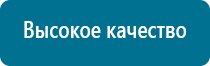 Высокое качество